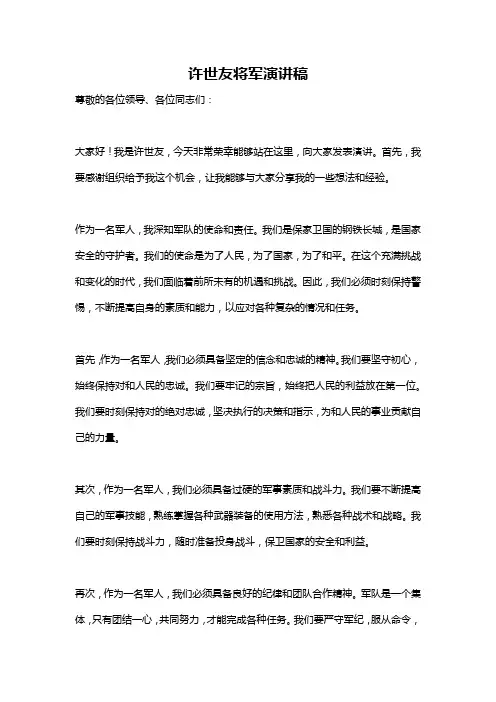 许世友将军演讲稿

尊敬的各位领导、各位同志们：

大家好！我是许世友，今天非常荣幸能够站在这里，向大家发表演讲。首先，我要感谢组织给予我这个机会，让我能够与大家分享我的一些想法和经验。

作为一名军人，我深知军队的使命和责任。我们是保家卫国的钢铁长城，是国家安全的守护者。我们的使命是为了人民，为了国家，为了和平。在这个充满挑战和变化的时代，我们面临着前所未有的机遇和挑战。因此，我们必须时刻保持警惕，不断提高自身的素质和能力，以应对各种复杂的情况和任务。

首先，作为一名军人，我们必须具备坚定的信念和忠诚的精神。我们要坚守初心，始终保持对和人民的忠诚。我们要牢记的宗旨，始终把人民的利益放在第一位。我们要时刻保持对的绝对忠诚，坚决执行的决策和指示，为和人民的事业贡献自己的力量。

其次，作为一名军人，我们必须具备过硬的军事素质和战斗力。我们要不断提高自己的军事技能，熟练掌握各种武器装备的使用方法，熟悉各种战术和战略。我们要时刻保持战斗力，随时准备投身战斗，保卫国家的安全和利益。

再次，作为一名军人，我们必须具备良好的纪律和团队合作精神。军队是一个集体，只有团结一心，共同努力，才能完成各种任务。我们要严守军纪，服从命令，